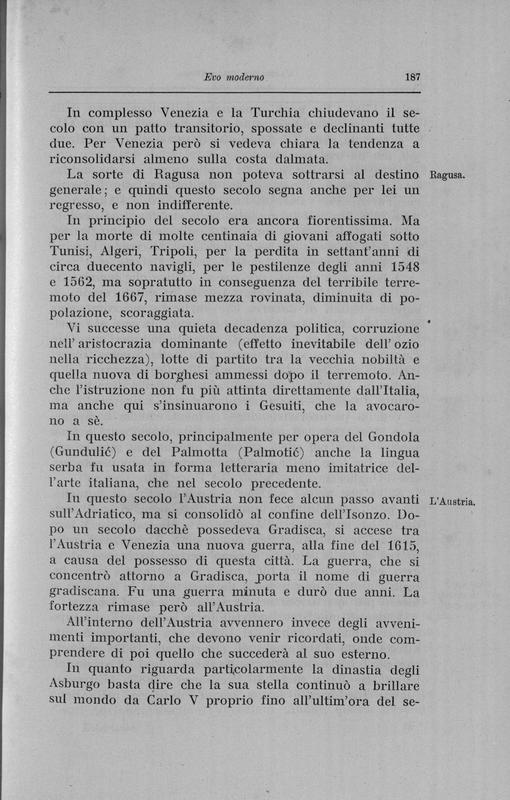 Evo moderno 187

In complesso Venezia e la Turchia chiudevano il secolo con un patto transitorio, spossate e declinanti tutte due. Per Venezia però si vedeva chiara la tendenza a riconsolidarsi almeno sulla costa dalmata.

Ragusa.

La sorte di Ragusa non poteva sottrarsi al destino generale; e quindi questo secolo segna anche per lei un regresso, e non indifferente.

In principio del secolo era ancora fiorentissima. Ma per la morte di molte centinaia di giovani affogati sotto Tunisi, Algeri, Tripoli, per la perdita in settant'anni di circa duecento navigli, per le pestilenze degli anni 1548 e 1562, ma sopratutto in conseguenza del terribile terremoto del 1667, rimase mezza rovinata, diminuita di popolazione, scoraggiata.

Vi successe una quieta decadenza politica, corruzione nell'aristocrazia dominante (effetto inevitabile dell'ozio nella ricchezza), lotte di partito tra la vecchia nobiltà e quella nuova di borghesi ammessi dopo il terremoto. Anche l'istruzione non fu più attinta direttamente dall'Italia, ma anche qui s'insinuarono i Gesuiti, che la avocarono a sè.

In questo secolo, principalmente per opera del Gondola (Gundulić) e del Palmotta (Palmotić) anche la lingua serba fu usata in forma letteraria meno imitatrice dell'arte italiana, che nel secolo precedente.

L'Austria.

In questo secolo l'Austria non fece alcun passo avanti sull'Adriatico, ma si consolidò al confine dell'Isonzo. Dopo un secolo dacchè possedeva Gradisca, si accese tra l'Austria e Venezia una nuova guerra, alla fine del 1615, a causa del possesso di questa città. La guerra, che si concentrò attorno a Gradisca, porta il nome di guerra gradiscana. Fu una guerra minuta e durò due anni. La fortezza rimase però all'Austria.

All'interno dell'Austria avvennero invece degli avvenimenti importanti, che devono venir ricordati, onde comprendere di poi quello che succederà al suo esterno.

In quanto riguarda particolarmente la dinastia degli Asburgo basta dire che la sua stella continuò a brillare sul mondo da Carlo V proprio fino all'ultim'ora del se-